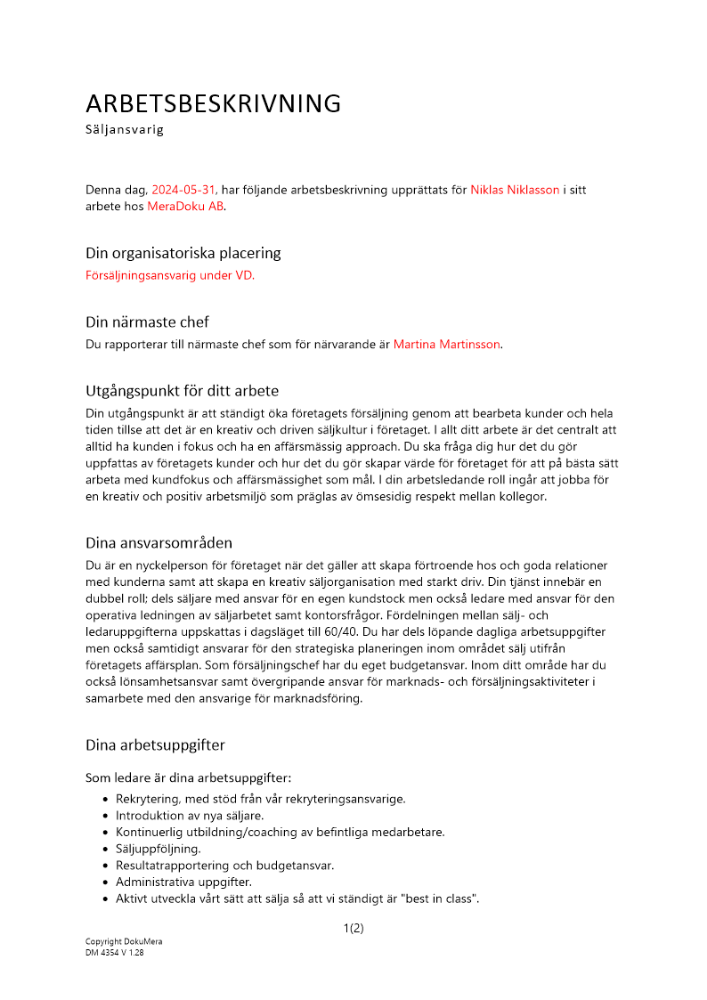 ARBETSBESKRIVNING
Säljansvarig

Denna dag, 2024-05-31, har följande arbetsbeskrivning upprättats för Niklas Niklasson i sitt arbete hos MeraDoku AB.

Din organisatoriska placering

Försäljningsansvarig under VD.

Din närmaste chef

Du rapporterar till närmaste chef som för närvarande är Martina Martinsson.

Utgångspunkt för ditt arbete

Din utgångspunkt är att ständigt öka företagets försäljning genom att bearbeta kunder och hela tiden tillse att det är en kreativ och driven säljkultur i företaget. I allt ditt arbete är det centralt att alltid ha kunden i fokus och ha en affärsmässig approach. Du ska fråga dig hur det du gör uppfattas av företagets kunder och hur det du gör skapar värde för företaget för att på bästa sätt arbeta med kundfokus och affärsmässighet som mål. I din arbetsledande roll ingår att jobba för en kreativ och positiv arbetsmiljö som präglas av ömsesidig respekt mellan kollegor.

Dina ansvarsområden

Du är en nyckelperson för företaget när det gäller att skapa förtroende hos och goda relationer med kunderna samt att skapa en kreativ säljorganisation med starkt driv. Din tjänst innebär en dubbel roll; dels säljare med ansvar för en egen kundstock men också ledare med ansvar för den operativa ledningen av säljarbetet samt kontorsfrågor. Fördelningen mellan sälj- och ledaruppgifterna uppskattas i dagsläget till 60/40. Du har dels löpande dagliga arbetsuppgifter men också samtidigt ansvarar för den strategiska planeringen inom området sälj utifrån företagets affärsplan. Som försäljningschef har du eget budgetansvar. Inom ditt område har du också lönsamhetsansvar samt övergripande ansvar för marknads- och försäljningsaktiviteter i samarbete med den ansvarige för marknadsföring.

Dina arbetsuppgifter

Som ledare är dina arbetsuppgifter:
• Rekrytering, med stöd från vår rekryteringsansvarige.
• Introduktion av nya säljare.
• Kontinuerlig utbildning/coaching av befintliga medarbetare.
• Säljuppföljning.
• Resultatrapportering och budgetansvar.
• Administrativa uppgifter.
• Aktivt utveckla vårt sätt att sälja så att vi ständigt är "best in class".

1(2)

Copyright DokuMera
DM 4354 V 1.28